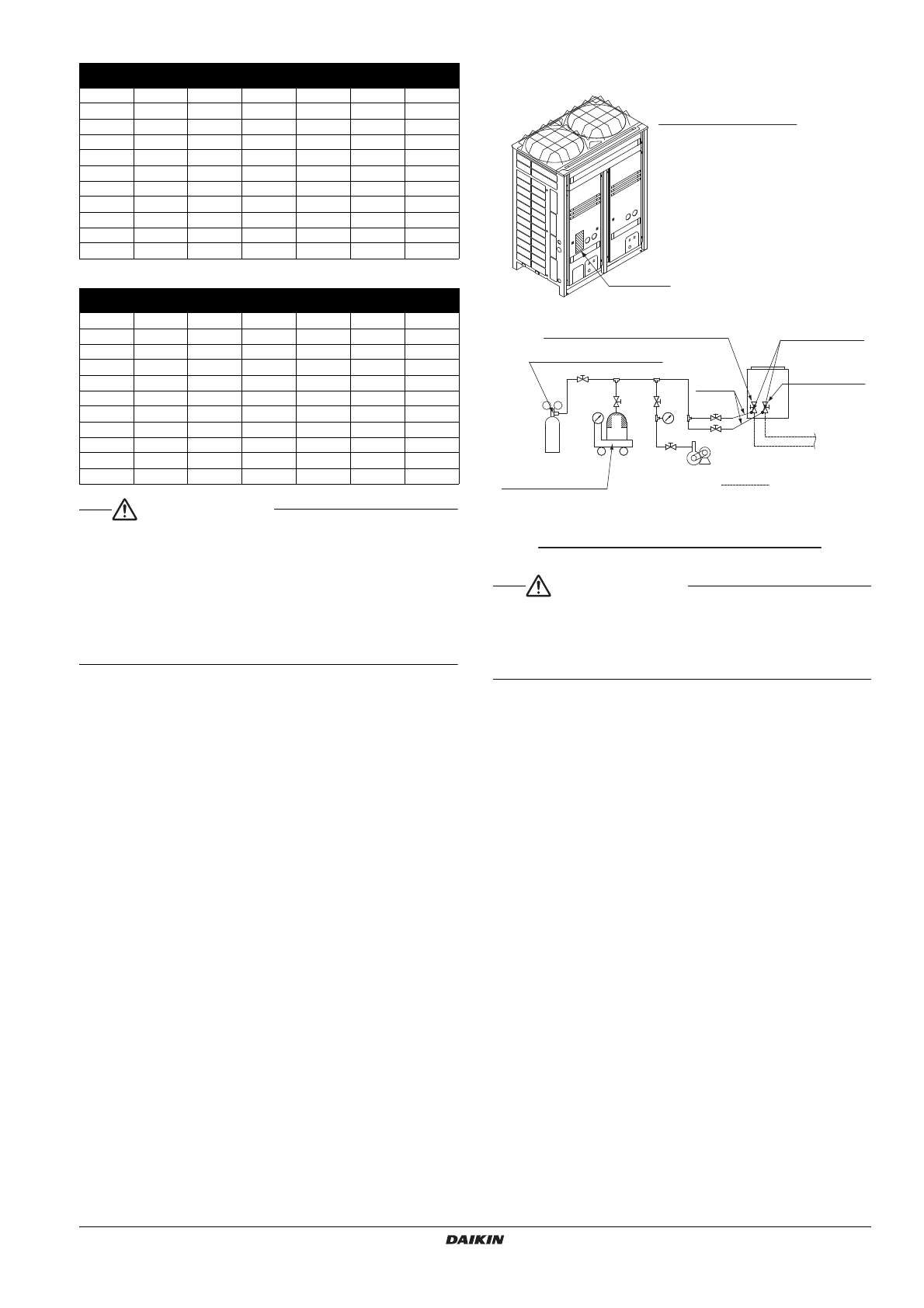 DAIKIN